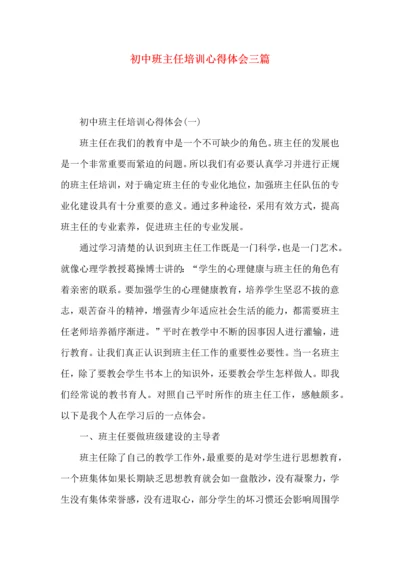 初中班主任培训心得体会三篇

初中班主任培训心得体会(一)

班主任在我们的教育中是一个不可缺少的角色。班主任的发展也是一个非常重要而紧迫的问题。所以我们有必要认真学习并进行正规的班主任培训，对于确定班主任的专业化地位，加强班主任队伍的专业化建设具有十分重要的意义。通过多种途径，采用有效方式，提高班主任的专业素养，促进班主任的专业发展。

通过学习清楚的认识到班主任工作既是一门科学，也是一门艺术。就像心理学教授葛操博士讲的：“学生的心理健康与班主任的角色有着亲密的联系。要加强学生的心理健康教育，培养学生坚忍不拔的意志，艰苦奋斗的精神，增强青少年适应社会生活的能力，都需要班主任老师培养循序渐进。”平时在教学中不断的因事因人进行灌输，进行教育。让我们真正认识到班主任工作的重要性必要性。当一名班主任，除了要教会学生书本上的知识外，还要教会学生怎样做人。即我们经常说的教书育人。对照自己平时所作的班主任工作，感触颇多。以下是我个人在学习后的一点体会。

一、班主任要做班级建设的主导者

班主任除了自己的教学工作外，最重要的是对学生进行思想教育，一个班集体如果长期缺乏思想教育就会如一盘散沙，没有凝聚力，学生没有集体荣誉感，没有进取心，部分学生的坏习惯还会影响周围学